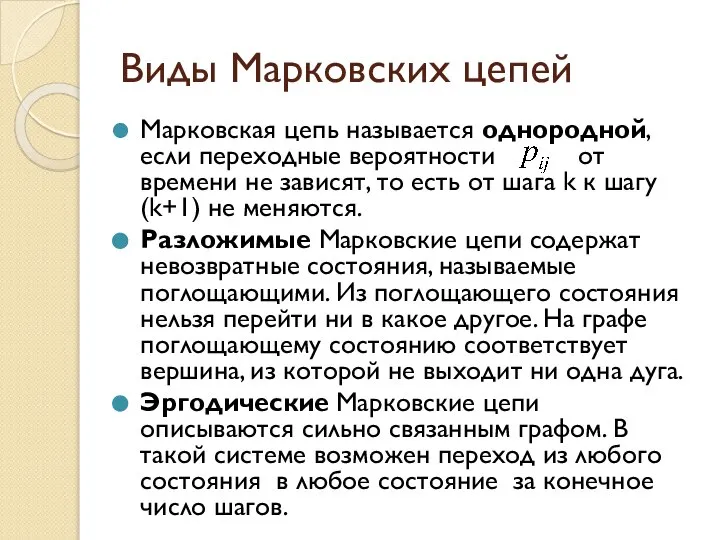 Виды Марковских цепей

Марковская цепь называется однородной, если переходные вероятности $p_{ij}$ от времени не зависят, то есть от шага k к шагу (k+1) не меняются.

Разложимые Марковские цепи содержат невозвратные состояния, называемые поглощающими. Из поглощающего состояния нельзя перейти ни в какое другое. На графе поглощающему состоянию соответствует вершина, из которой не выходит ни одна дуга.

Эргодические Марковские цепи описываются сильно связанным графом. В такой системе возможен переход из любого состояния в любое состояние за конечное число шагов.